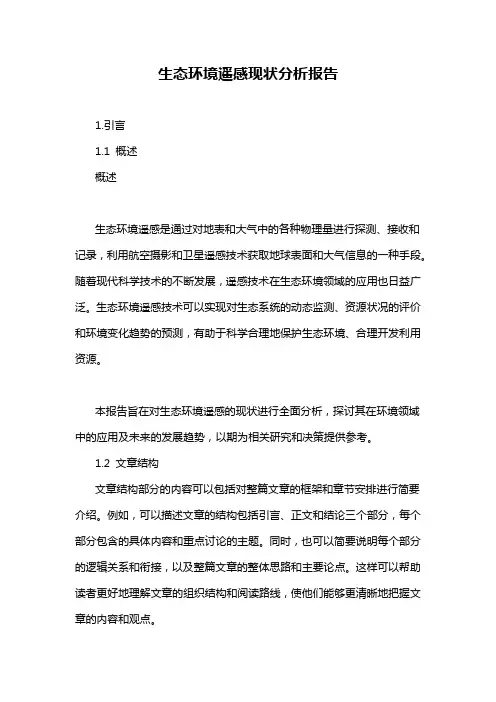 生态环境遥感现状分析报告

1.引言

1.1 概述

概述

生态环境遥感是通过对地表和大气中的各种物理量进行探测、接收和记录，利用航空摄影和卫星遥感技术获取地球表面和大气信息的一种手段。随着现代科学技术的不断发展，遥感技术在生态环境领域的应用也日益广泛。生态环境遥感技术可以实现对生态系统的动态监测、资源状况的评价和环境变化趋势的预测，有助于科学合理地保护生态环境、合理开发利用资源。

本报告旨在对生态环境遥感的现状进行全面分析，探讨其在环境领域中的应用及未来的发展趋势，以期为相关研究和决策提供参考。

1.2 文章结构

文章结构部分的内容可以包括对整篇文章的框架和章节安排进行简要介绍。例如，可以描述文章的结构包括引言、正文和结论三个部分，每个部分包含的具体内容和重点讨论的主题。同时，也可以简要说明每个部分的逻辑关系和衔接，以及整篇文章的整体思路和主要论点。这样可以帮助读者更好地理解文章的组织结构和阅读路线，使他们能够更清晰地把握文章的内容和观点。